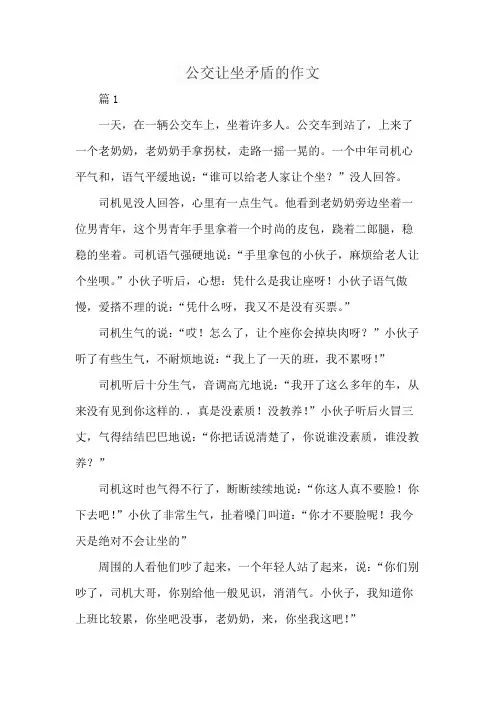 公交让坐矛盾的作文

篇 1

一天，在一辆公交车上，坐着许多人。公交车到站了，上来了一个老奶奶，老奶奶手拿拐杖，走路一摇一晃的。一个中年司机心平气和，语气平缓地说：“谁可以给老人家让个坐？”没人回答。

司机见没人回答，心里有一点生气。他看到老奶奶旁边坐着一位男青年，这个男青年手里拿着一个时尚的皮包，跷着二郎腿，稳稳的坐着。司机语气强硬地说：“手里拿包的小伙子，麻烦给老人让个坐呗。”小伙子听后，心想：凭什么是我让座呀！小伙子语气傲慢，爱搭不理的说：“凭什么呀，我又不是没有买票。”

司机生气的说：“哎！怎么了，让个座你会掉块肉呀？”小伙子听了有些生气，不耐烦地说：“我上了一天的班，我不累呀！”

司机听后十分生气，音调高亢地说：“我开了这么多年的车，从来没有见到你这样的.，真是没素质！没教养！”小伙子听后火冒三丈，气得结结巴巴地说：“你把话说清楚了，你说谁没素质，谁没教养？”

司机这时也气得不行了，断断续续地说：“你这人真不要脸！你下去吧！”小伙了非常生气，扯着嗓门叫道：“你才不要脸呢！我今天是绝对不会让坐的”

周围的人看他们吵了起来，一个年轻人站了起来，说：“你们别吵了，司机大哥，你别给他一般见识，消消气。小伙子，我知道你上班比较累，你坐吧没事，老奶奶，来，你坐我这吧！”